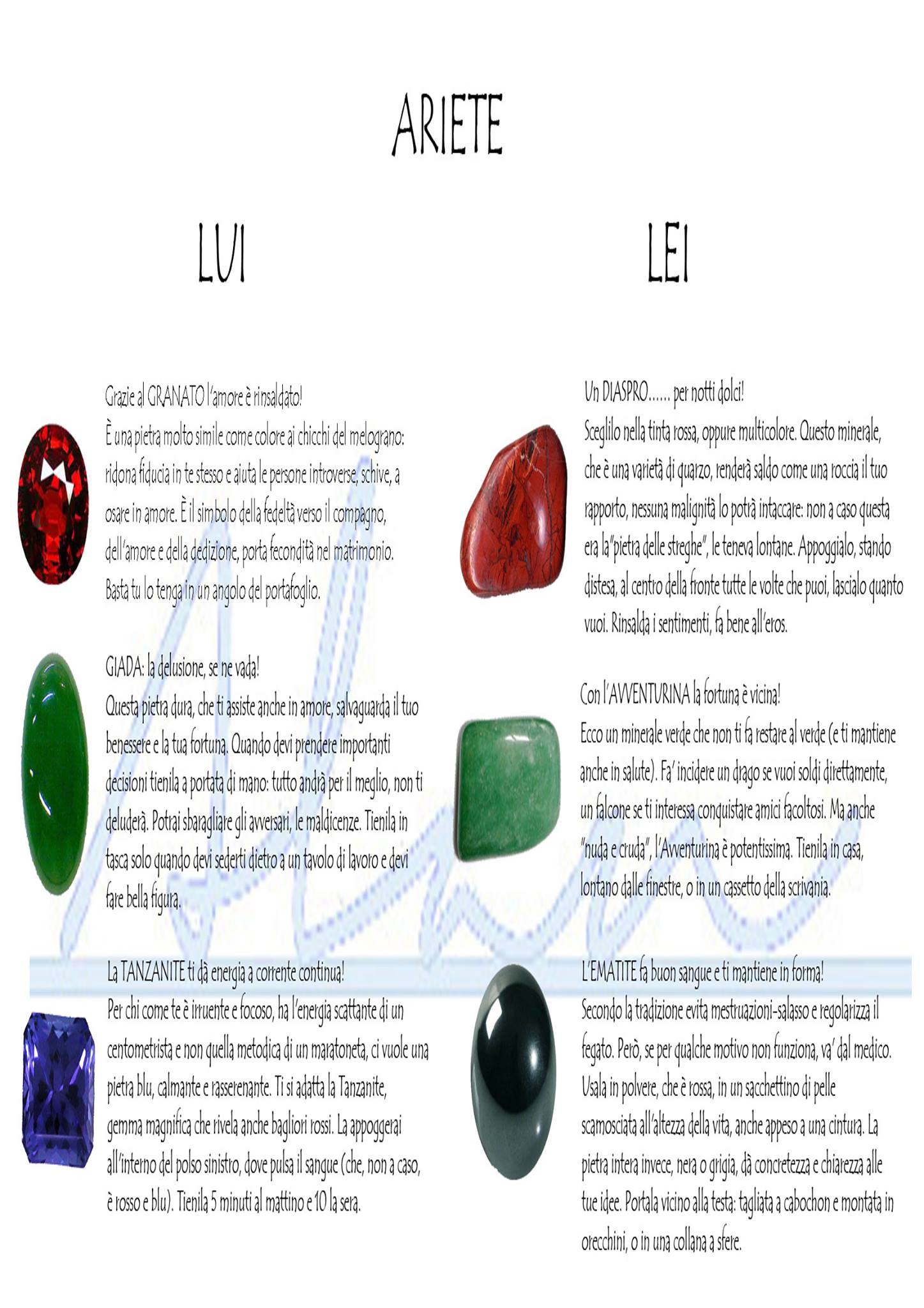 ARIETE

LUI

Grazie al GRANATO l'amore è rinsaldato!
È una pietra molto simile come colore ai chicchi del melograno: ridona fiducia in te stesso e aiuta le persone introverse, schive, a osare in amore. È il simbolo della fedeltà verso il compagno, dell'amore e della dedizione, porta fecondità nel matrimonio. Basta tu lo tenga in un angolo del portafoglio.

GIADA: la delusione, se ne vada!
Questa pietra dura, che ti assiste anche in amore, salvaguarda il tuo benessere e la tua fortuna. Quando devi prendere importanti decisioni tienila a portata di mano: tutto andrà per il meglio, non ti deluderà. Potrai sbaragliare gli avversari, le maldicenze. Tienila in tasca solo quando devi sederti dietro a un tavolo di lavoro e devi fare bella figura.

La TANZANITE ti dà energia a corrente continua!
Per chi come te è irruente e focoso, ha l'energia scattante di un centometrista e non quella metodica di un maratoneta, ci vuole una pietra blu, calmante e rasserenante. Ti si adatta la Tanzanite, gemma magnifica che rivela anche bagliori rossi. La appoggerai all'interno del polso sinistro, dove pulsa il sangue (che, non a caso, è rosso e blu). Tienila 5 minuti al mattino e 10 la sera.

LEI

Un DIASPRO...... per notti dolci!
Sceglilo nella tinta rossa, oppure multicolore. Questo minerale, che è una varietà di quarzo, renderà saldo come una roccia il tuo rapporto, nessuna malignità lo potrà intaccare: non a caso questa era la"pietra delle streghe", le teneva lontane. Appoggialo, stando distesa, al centro della fronte tutte le volte che puoi, lascialo quanto vuoi. Rinsalda i sentimenti, fa bene all'eros.

Con l'AVVENTURINA la fortuna è vicina!
Ecco un minerale verde che non ti fa restare al verde (e ti mantiene anche in salute). Fa' incidere un drago se vuoi soldi direttamente, un falcone se ti interessa conquistare amici facoltosi. Ma anche "nuda e cruda", l'Avventurina è potentissima. Tienila in casa, lontano dalle finestre, o in un cassetto della scrivania.

L'EMATITE fa buon sangue e ti mantiene in forma!
Secondo la tradizione evita mestruazioni-salasso e regolarizza il fegato. Però, se per qualche motivo non funziona, va' dal medico. Usala in polvere, che è rossa, in un sacchettino di pelle scamosciata all'altezza della vita, anche appeso a una cintura. La pietra intera invece, nera o grigia, dà concretezza e chiarezza alle tue idee. Portala vicino alla testa: tagliata a cabochon e montata in orecchini, o in una collana a sfere.